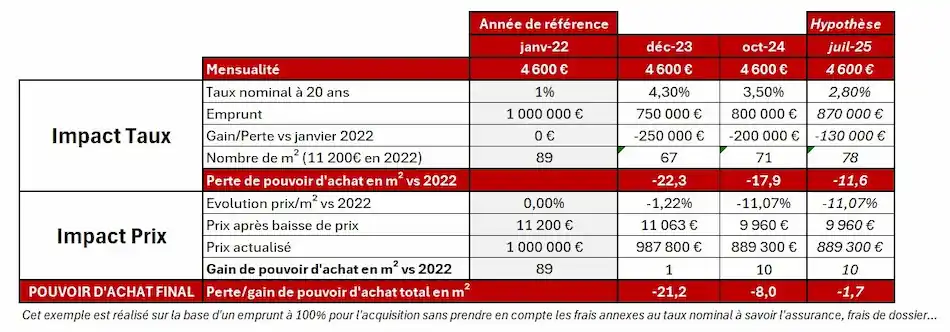 | | | Année de référence | | | Hypothèse |
|---|---|---|---|---|---|
| | | janv-22 | déc-23 | oct-24 | juil-25 |
| | Mensualité | 4 600 € | 4 600 € | 4 600 € | 4 600 € |
| Impact Taux | Taux nominal à 20 ans | 1% | 4,30% | 3,50% | 2,80% |
| | Emprunt | 1 000 000 € | 750 000 € | 800 000 € | 870 000 € |
| | Gain/Perte vs janvier 2022 | 0 € | -250 000 € | -200 000 € | -130 000 € |
| | Nombre de $m^2$ (11 200€ en 2022) | 89 | 67 | 71 | 78 |
| | Perte de pouvoir d'achat en $m^2$ vs 2022 | | -22,3 | -17,9 | -11,6 |
| Impact Prix | Evolution prix/$m^2$ vs 2022 | 0,00% | -1,22% | -11,07% | -11,07% |
| | Prix après baisse de prix | 11 200 € | 11 063 € | 9 960 € | 9 960 € |
| | Prix actualisé | 1 000 000 € | 987 800 € | 889 300 € | 889 300 € |
| | Gain de pouvoir d'achat en $m^2$ vs 2022 | 89 | 1 | 10 | 10 |
| POUVOIR D'ACHAT FINAL | Perte/gain de pouvoir d'achat total en $m^2$ | | -21,2 | -8,0 | -1,7 |

Cet exemple est réalisé sur la base d'un emprunt à 100% pour l'acquisition sans prendre en compte les frais annexes au taux nominal à savoir l'assurance, frais de dossier...